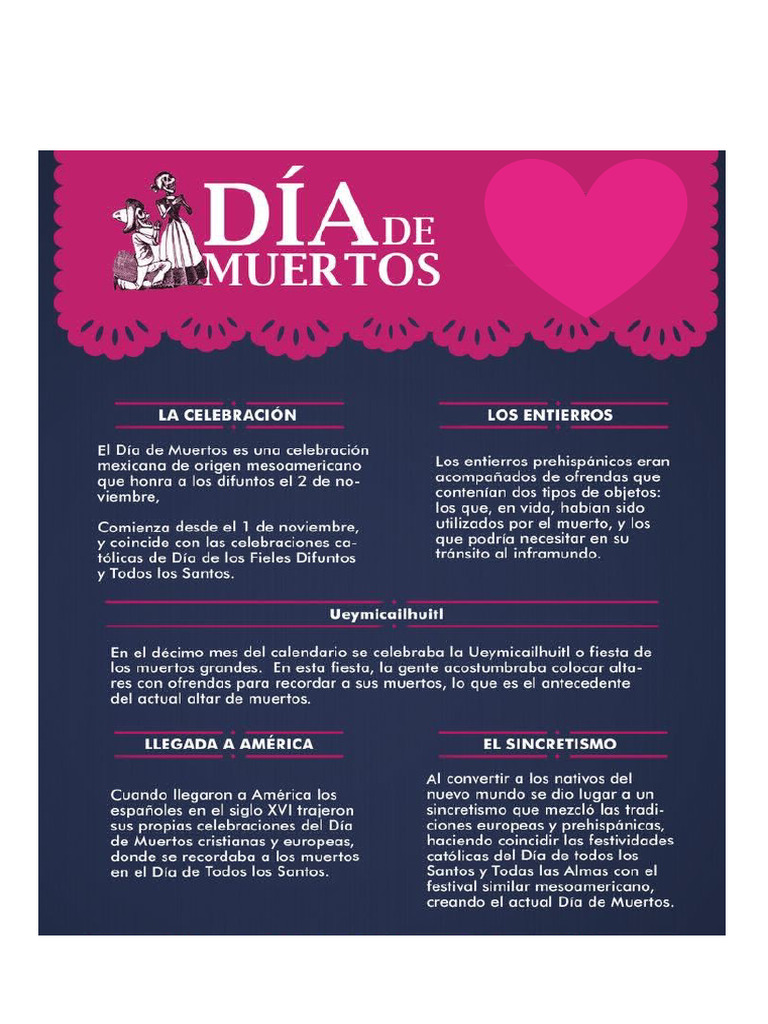 DÍA DE MUERTOS

LA CELEBRACIÓN

El Día de Muertos es una celebración mexicana de origen mesoamericano que honra a los difuntos el 2 de noviembre,

Comienza desde el 1 de noviembre, y coincide con las celebraciones católicas de Día de los Fieles Difuntos y Todos los Santos.

LOS ENTIERROS

Los entierros prehispánicos eran acompañados de ofrendas que contenían dos tipos de objetos: los que, en vida, habían sido utilizados por el muerto, y los que podría necesitar en su tránsito al inframundo.

Ueymicailhuitl

En el décimo mes del calendario se celebraba la Ueymicailhuitl o fiesta de los muertos grandes. En esta fiesta, la gente acostumbraba colocar altares con ofrendas para recordar a sus muertos, lo que es el antecedente del actual altar de muertos.

LLEGADA A AMÉRICA

Cuando llegaron a América los españoles en el siglo XVI trajeron sus propias celebraciones del Día de Muertos cristianas y europeas, donde se recordaba a los muertos en el Día de Todos los Santos.

EL SINCRETISMO

Al convertir a los nativos del nuevo mundo se dio lugar a un sincretismo que mezcló las tradiciones europeas y prehispánicas, haciendo coincidir las festividades católicas del Día de todos los Santos y Todas las Almas con el festival similar mesoamericano, creando el actual Día de Muertos.